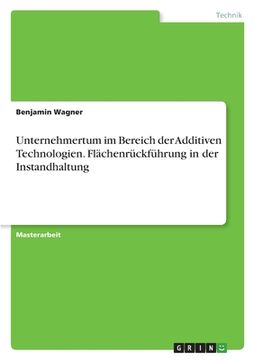 Technik

Benjamin Wagner

Unternehmertum im Bereich der Additiven Technologien. Flächenrückführung in der Instandhaltung

Masterarbeit

GRIN